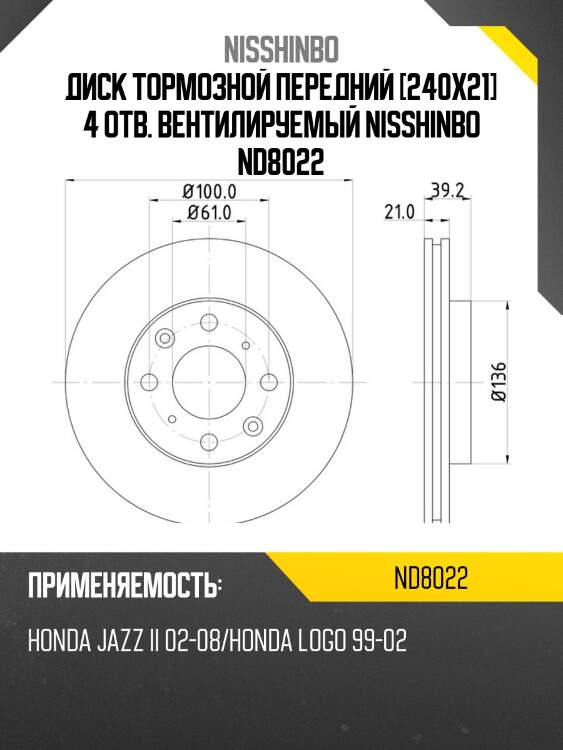 NISSHINBO
ДИСК ТОРМОЗНОЙ ПЕРЕДНИЙ [240X21] 4 ОТВ. ВЕНТИЛИРУЕМЫЙ NISSHINBO ND8022

Ø100.0
Ø61.0
39.2
21.0
Ø136

ПРИМЕНЯЕМОСТЬ:
ND8022
HONDA JAZZ II 02-08/HONDA LOGO 99-02